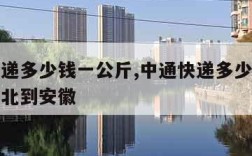 递多少钱一公斤,中通快递多少
北到安徽